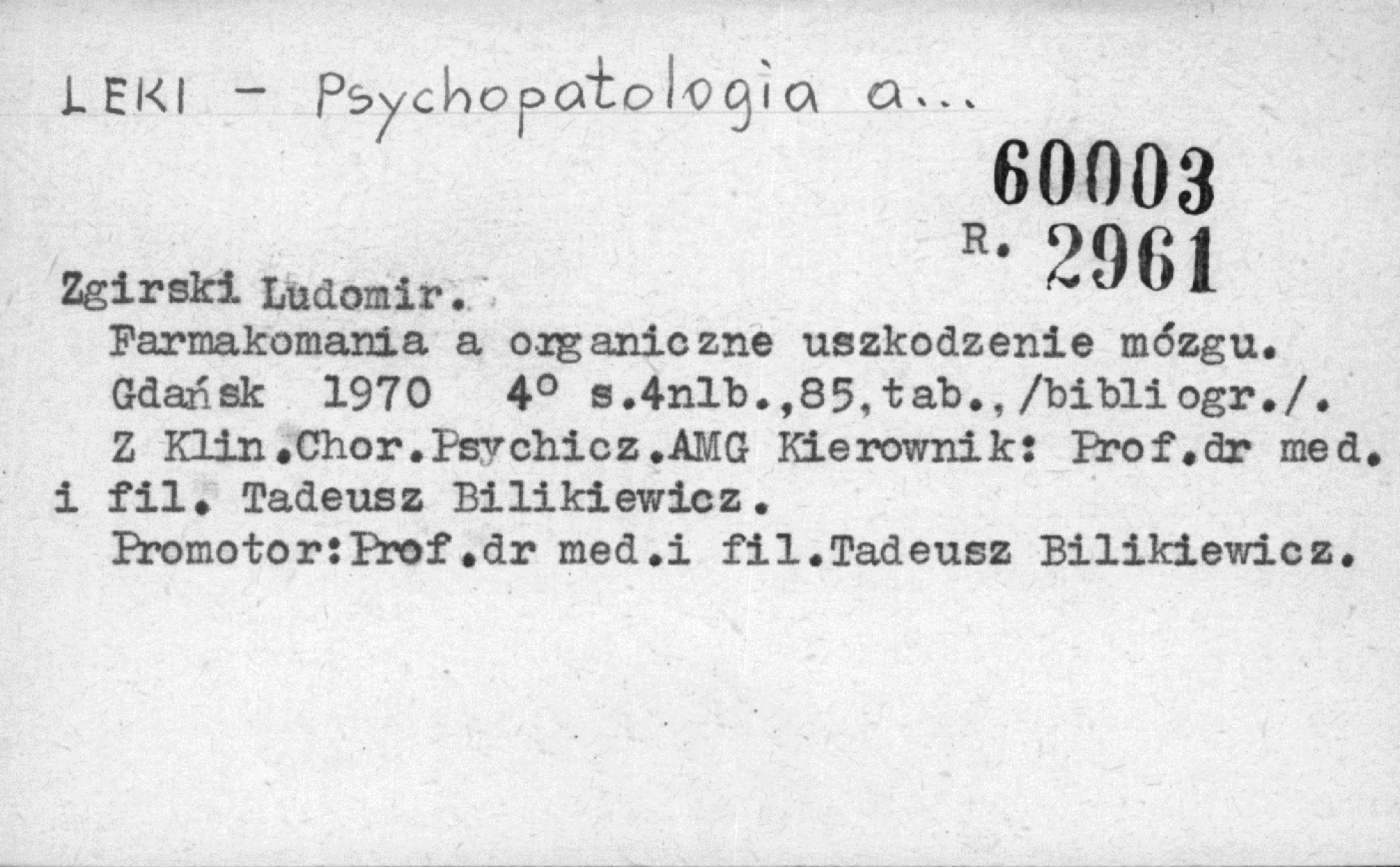 LEKI - Psychopatologia a...

60003
R. 2961

Zgirski Ludomir.

Farmakomania a organiczne uszkodzenie mózgu. Gdańsk 1970 4° s.4nlb.,85,tab.,/bibliogr./. Z Klin.Chor.Psychicz.AMG Kierownik: Prof.dr med. i fil. Tadeusz Bilikiewicz.

Promotor:Prof.dr med.i fil.Tadeusz Bilikiewicz.